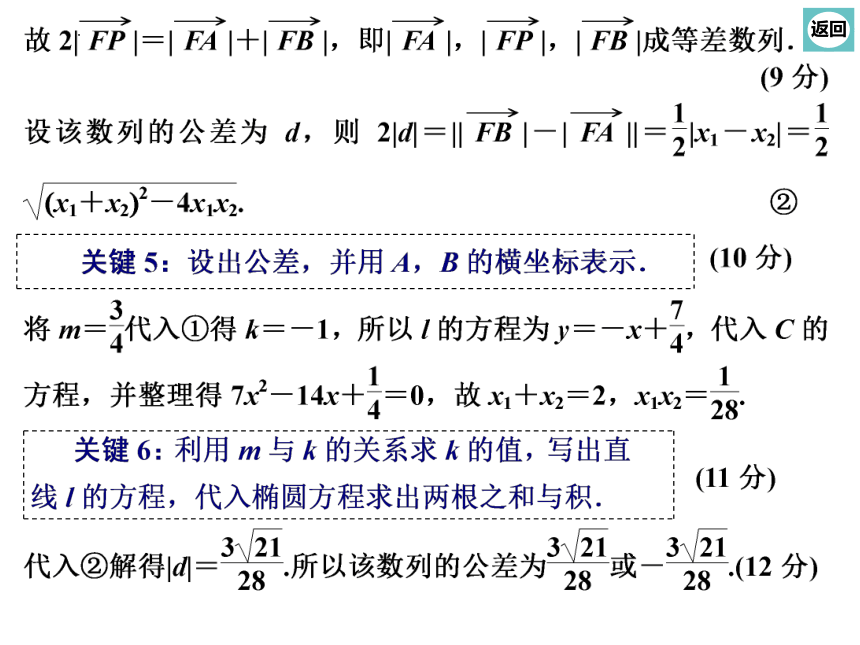 故 $2|\overrightarrow{FP}|=|\overrightarrow{FA}|+|\overrightarrow{FB}|$，即$|\overrightarrow{FA}|$，$|\overrightarrow{FP}|$，$|\overrightarrow{FB}|$成等差数列.

返回

(9 分)

设该数列的公差为 $d$，则 $2|d|=||\overrightarrow{FB}|-|\overrightarrow{FA}||=\frac{1}{2}|x_1-x_2|=\frac{1}{2}\sqrt{(x_1+x_2)^2-4x_1x_2}$.　②

关键 5：设出公差，并用 $A$，$B$ 的横坐标表示.

(10 分)

将 $m=\frac{3}{4}$代入①得 $k=-1$，所以 $l$ 的方程为 $y=-x+\frac{7}{4}$，代入 $C$ 的方程，并整理得 $7x^2-14x+\frac{1}{4}=0$，故 $x_1+x_2=2$，$x_1x_2=\frac{1}{28}$.

关键 6：利用 $m$ 与 $k$ 的关系求 $k$ 的值，写出直线 $l$ 的方程，代入椭圆方程求出两根之和与积.

(11 分)

代入②解得$|d|=\frac{3\sqrt{21}}{28}$.所以该数列的公差为$\frac{3\sqrt{21}}{28}$或$-\frac{3\sqrt{21}}{28}$.(12 分)